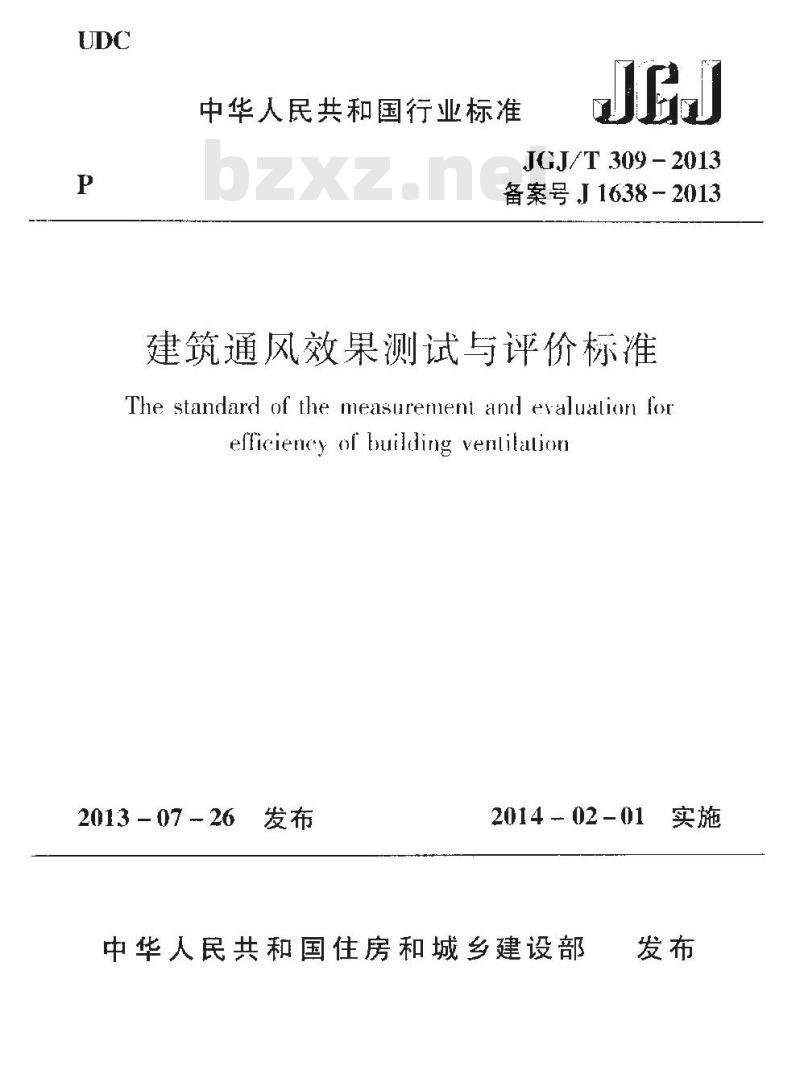 UDC

中华人民共和国行业标准

JGJ

P

JGJ/T 309-2013
备案号J 1638-2013

建筑通风效果测试与评价标准

The standard of the measurement and evaluation for efficiency of building ventilation

2013-07-26 发布

2014-02-01 实施

中华人民共和国住房和城乡建设部 发布

bzxz.net